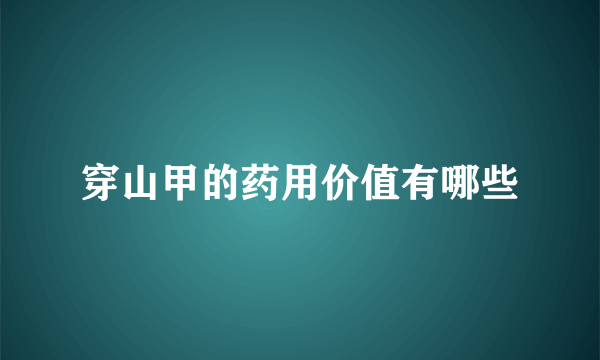 穿山甲的药用价值有哪些